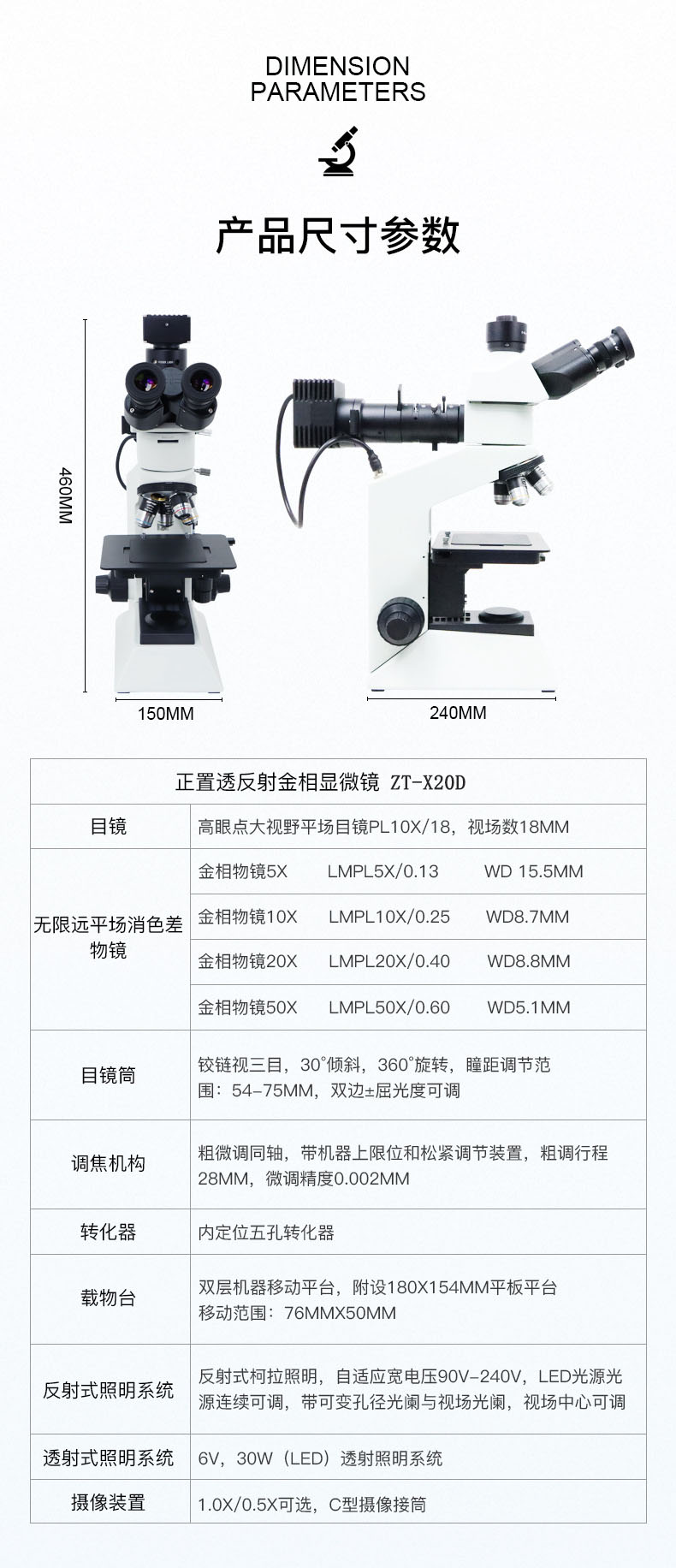 DIMENSION PARAMETERS

产品尺寸参数

460MM

150MM

240MM

| 正置透反射金相显微镜 ZT-X20D | |
|---|---|
| 目镜 | 高眼点大视野平场目镜PL10X/18，视场数18MM |
| 无限远平场消色差物镜 | 金相物镜5X LMPL5X/0.13 WD 15.5MM |
| | 金相物镜10X LMPL10X/0.25 WD8.7MM |
| | 金相物镜20X LMPL20X/0.40 WD8.8MM |
| | 金相物镜50X LMPL50X/0.60 WD5.1MM |
| 目镜筒 | 铰链视三目，30°倾斜，360°旋转，瞳距调节范围：54-75MM，双边±屈光度可调 |
| 调焦机构 | 粗微调同轴，带机器上限位和松紧调节装置，粗调行程28MM，微调精度0.002MM |
| 转化器 | 内定位五孔转化器 |
| 载物台 | 双层机器移动平台，附设180X154MM平板平台 移动范围：76MMX50MM |
| 反射式照明系统 | 反射式柯拉照明，自适应宽电压90V-240V，LED光源光源连续可调，带可变孔径光阑与视场光阑，视场中心可调 |
| 透射式照明系统 | 6V，30W（LED）透射照明系统 |
| 摄像装置 | 1.0X/0.5X可选，C型摄像接筒 |